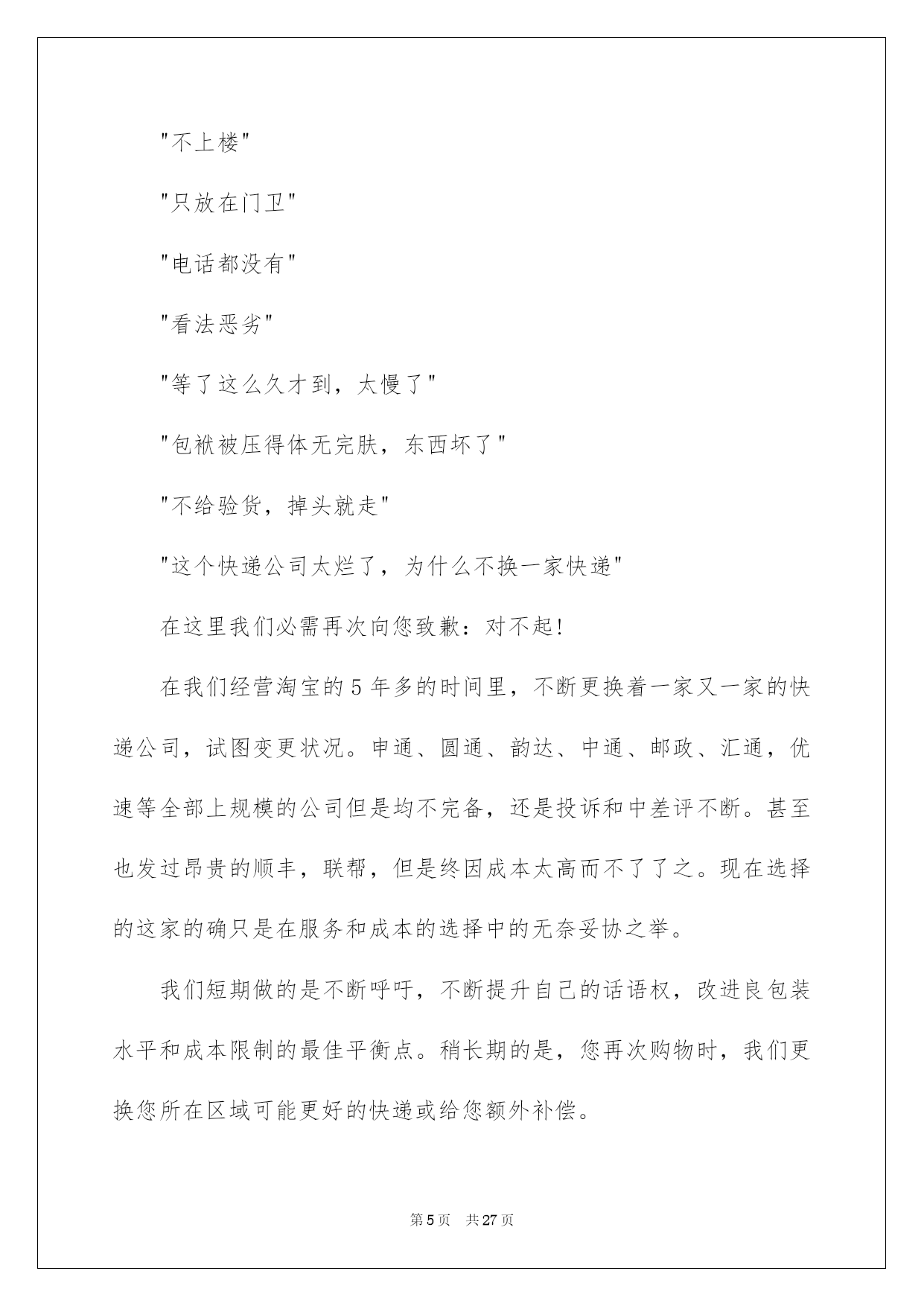 "不上楼"

"只放在门卫"

"电话都没有"

"看法恶劣"

"等了这么久才到，太慢了"

"包袱被压得体无完肤，东西坏了"

"不给验货，掉头就走"

"这个快递公司太烂了，为什么不换一家快递"

在这里我们必需再次向您致歉：对不起!

在我们经营淘宝的5年多的时间里，不断更换着一家又一家的快递公司，试图变更状况。申通、圆通、韵达、中通、邮政、汇通，优速等全部上规模的公司但是均不完备，还是投诉和中差评不断。甚至也发过昂贵的顺丰，联帮，但是终因成本太高而不了了之。现在选择的这家的确只是在服务和成本的选择中的无奈妥协之举。

我们短期做的是不断呼吁，不断提升自己的话语权，改进良包装水平和成本限制的最佳平衡点。稍长期的是，您再次购物时，我们更换您所在区域可能更好的快递或给您额外补偿。

第5页 共27页